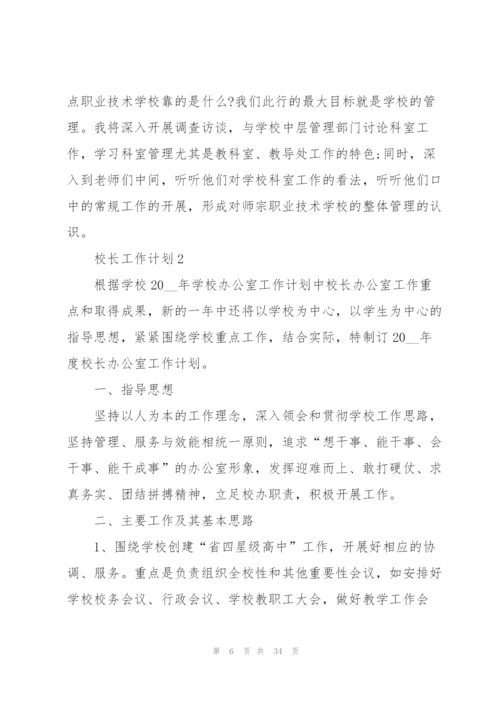 点职业技术学校靠的是什么?我们此行的最大目标就是学校的管理。我将深入开展调查访谈，与学校中层管理部门讨论科室工作，学习科室管理尤其是教科室、教导处工作的特色;同时，深入到老师们中间，听听他们对学校科室工作的看法，听听他们口中的常规工作的开展，形成对师宗职业技术学校的整体管理的认识。

校长工作计划2

根据学校20__年学校办公室工作计划中校长办公室工作重点和取得成果，新的一年中还将以学校为中心，以学生为中心的指导思想，紧紧围绕学校重点工作，结合实际，特制订20__年度校长办公室工作计划。

一、指导思想

坚持以人为本的工作理念，深入领会和贯彻学校工作思路，坚持管理、服务与效能相统一原则，追求“想干事、能干事、会干事、能干成事”的办公室形象，发挥迎难而上、敢打硬仗、求真务实、团结拼搏精神，立足校办职责，积极开展工作。

二、主要工作及其基本思路

1、围绕学校创建“省四星级高中”工作，开展好相应的协调、服务。重点是负责组织全校性和其他重要性会议，如安排好学校校务会议、行政会议、学校教职工大会，做好教学工作会

第 6 页 共 34 页